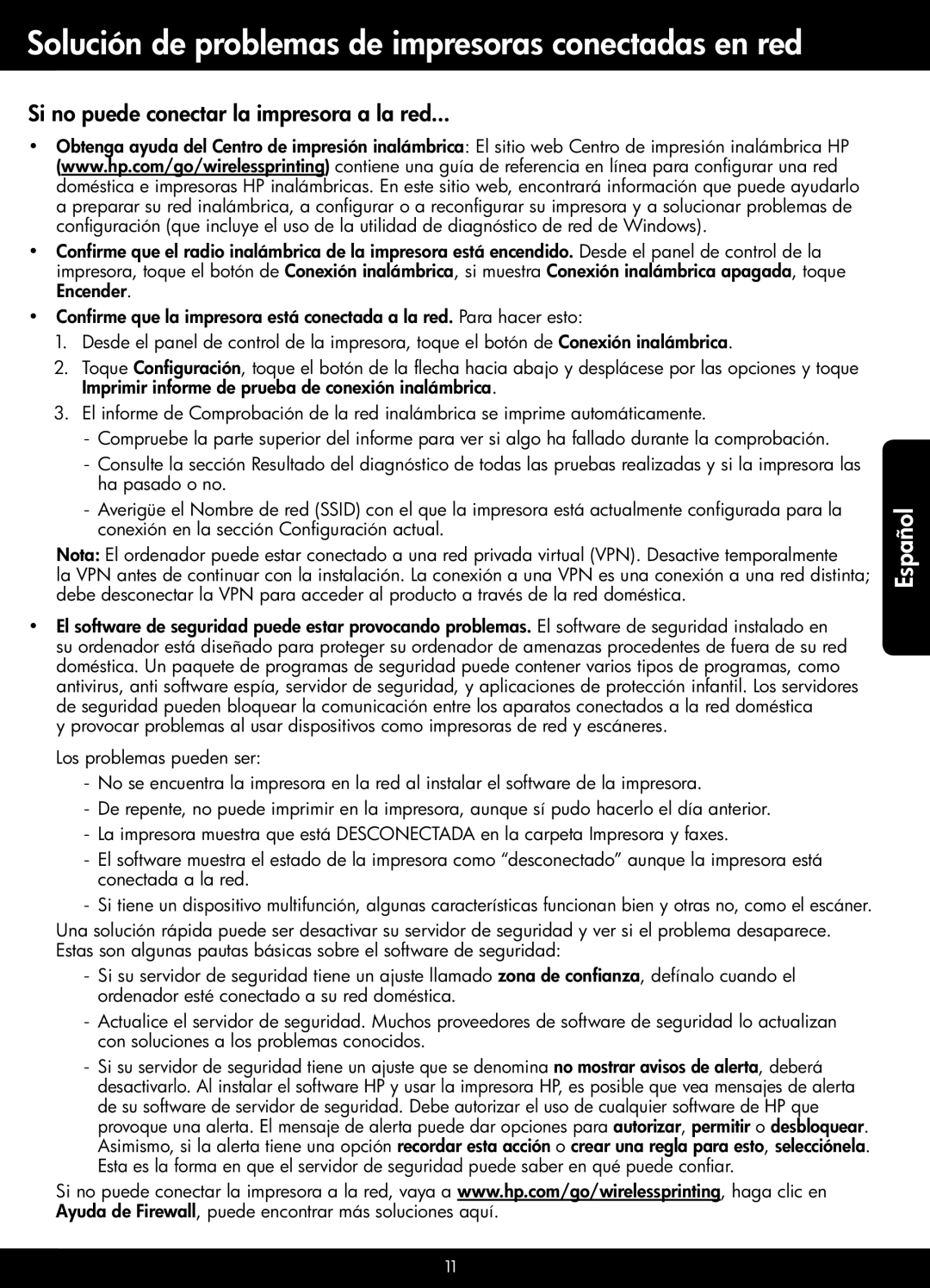 Solución de problemas de impresoras conectadas en red

Si no puede conectar la impresora a la red...

• Obtenga ayuda del Centro de impresión inalámbrica: El sitio web Centro de impresión inalámbrica HP (www.hp.com/go/wirelessprinting) contiene una guía de referencia en línea para configurar una red doméstica e impresoras HP inalámbricas. En este sitio web, encontrará información que puede ayudarlo a preparar su red inalámbrica, a configurar o a reconfigurar su impresora y a solucionar problemas de configuración (que incluye el uso de la utilidad de diagnóstico de red de Windows).

• Confirme que el radio inalámbrica de la impresora está encendido. Desde el panel de control de la impresora, toque el botón de Conexión inalámbrica, si muestra Conexión inalámbrica apagada, toque Encender.

• Confirme que la impresora está conectada a la red. Para hacer esto:

1. Desde el panel de control de la impresora, toque el botón de Conexión inalámbrica.

2. Toque Configuración, toque el botón de la flecha hacia abajo y desplácese por las opciones y toque Imprimir informe de prueba de conexión inalámbrica.

3. El informe de Comprobación de la red inalámbrica se imprime automáticamente.

- Compruebe la parte superior del informe para ver si algo ha fallado durante la comprobación.

- Consulte la sección Resultado del diagnóstico de todas las pruebas realizadas y si la impresora las ha pasado o no.

- Averigüe el Nombre de red (SSID) con el que la impresora está actualmente configurada para la conexión en la sección Configuración actual.

Nota: El ordenador puede estar conectado a una red privada virtual (VPN). Desactive temporalmente la VPN antes de continuar con la instalación. La conexión a una VPN es una conexión a una red distinta; debe desconectar la VPN para acceder al producto a través de la red doméstica.

• El software de seguridad puede estar provocando problemas. El software de seguridad instalado en su ordenador está diseñado para proteger su ordenador de amenazas procedentes de fuera de su red doméstica. Un paquete de programas de seguridad puede contener varios tipos de programas, como antivirus, anti software espía, servidor de seguridad, y aplicaciones de protección infantil. Los servidores de seguridad pueden bloquear la comunicación entre los aparatos conectados a la red doméstica y provocar problemas al usar dispositivos como impresoras de red y escáneres.

Los problemas pueden ser:

- No se encuentra la impresora en la red al instalar el software de la impresora.

- De repente, no puede imprimir en la impresora, aunque sí pudo hacerlo el día anterior.

- La impresora muestra que está DESCONECTADA en la carpeta Impresora y faxes.

- El software muestra el estado de la impresora como “desconectado” aunque la impresora está conectada a la red.

- Si tiene un dispositivo multifunción, algunas características funcionan bien y otras no, como el escáner.

Una solución rápida puede ser desactivar su servidor de seguridad y ver si el problema desaparece. Estas son algunas pautas básicas sobre el software de seguridad:

- Si su servidor de seguridad tiene un ajuste llamado zona de confianza, defínalo cuando el ordenador esté conectado a su red doméstica.

- Actualice el servidor de seguridad. Muchos proveedores de software de seguridad lo actualizan con soluciones a los problemas conocidos.

- Si su servidor de seguridad tiene un ajuste que se denomina no mostrar avisos de alerta, deberá desactivarlo. Al instalar el software HP y usar la impresora HP, es posible que vea mensajes de alerta de su software de servidor de seguridad. Debe autorizar el uso de cualquier software de HP que provoque una alerta. El mensaje de alerta puede dar opciones para autorizar, permitir o desbloquear. Asimismo, si la alerta tiene una opción recordar esta acción o crear una regla para esto, selecciónela. Esta es la forma en que el servidor de seguridad puede saber en qué puede confiar.

Si no puede conectar la impresora a la red, vaya a www.hp.com/go/wirelessprinting, haga clic en Ayuda de Firewall, puede encontrar más soluciones aquí.

Español

11